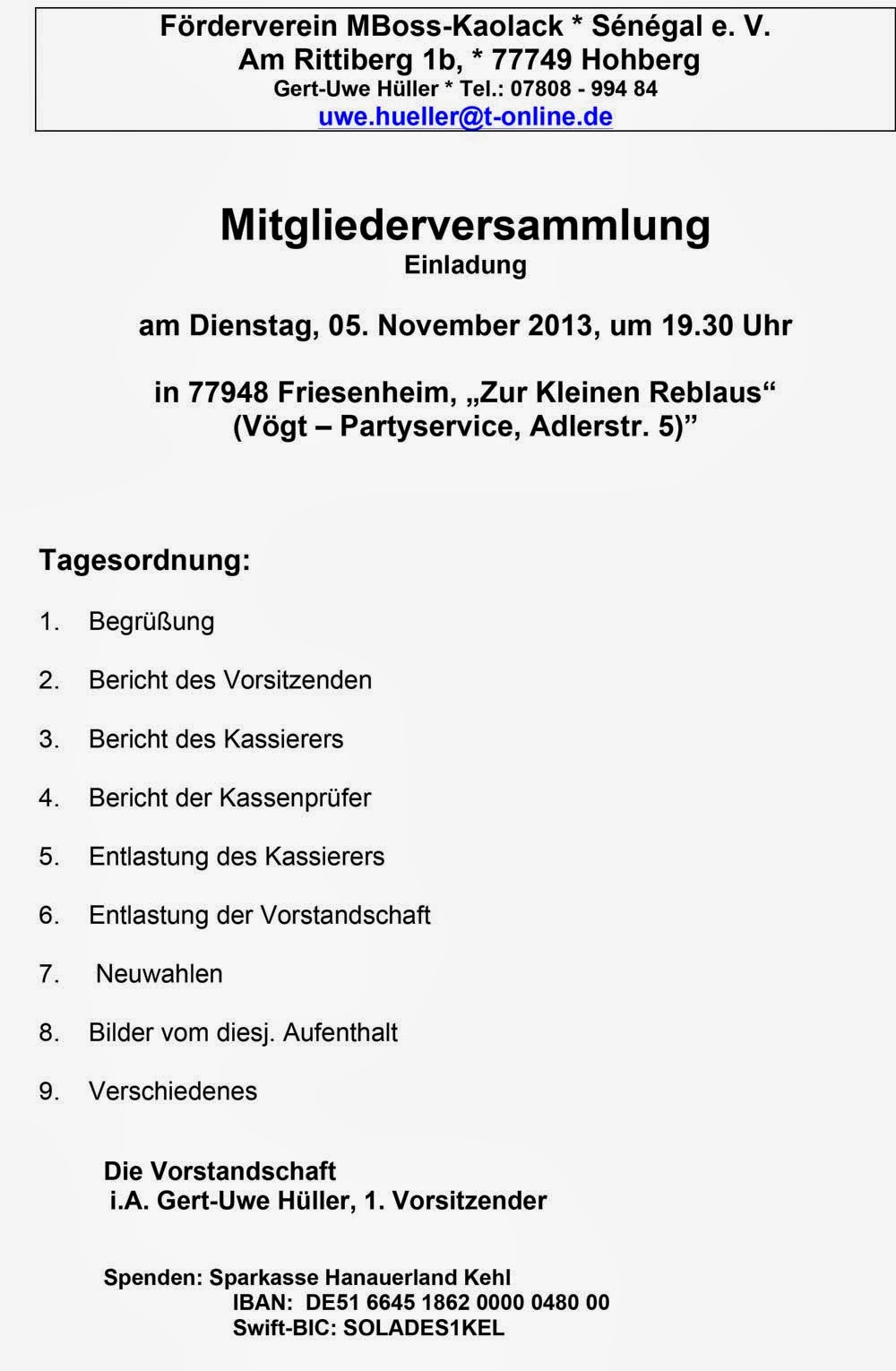 Förderverein MBoss-Kaolack * Sénégal e. V.
Am Rittiberg 1b, * 77749 Hohberg
Gert-Uwe Hüller * Tel.: 07808 - 994 84
uwe.hueller@t-online.de

Mitgliederversammlung
Einladung

am Dienstag, 05. November 2013, um 19.30 Uhr

in 77948 Friesenheim, „Zur Kleinen Reblaus“
(Vögt – Partyservice, Adlerstr. 5)”

Tagesordnung:

1. Begrüßung

2. Bericht des Vorsitzenden

3. Bericht des Kassierers

4. Bericht der Kassenprüfer

5. Entlastung des Kassierers

6. Entlastung der Vorstandschaft

7. Neuwahlen

8. Bilder vom diesj. Aufenthalt

9. Verschiedenes

Die Vorstandschaft
i.A. Gert-Uwe Hüller, 1. Vorsitzender

Spenden: Sparkasse Hanauerland Kehl
IBAN: DE51 6645 1862 0000 0480 00
Swift-BIC: SOLADES1KEL